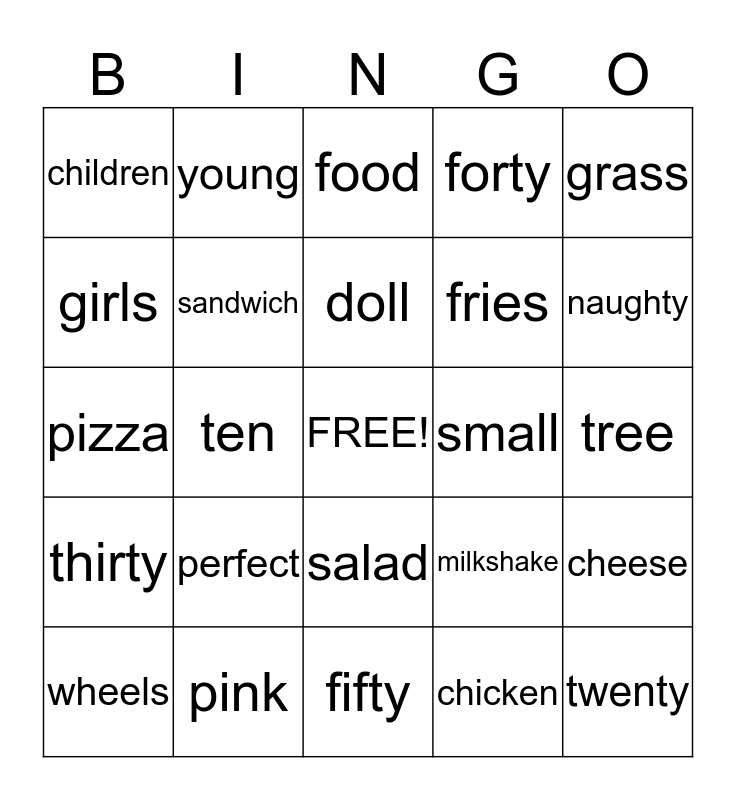 | B | I | N | G | O |
|---|---|---|---|---|
| children | young | food | forty | grass |
| girls | sandwich | doll | fries | naughty |
| pizza | ten | FREE! | small | tree |
| thirty | perfect | salad | milkshake | cheese |
| wheels | pink | fifty | chicken | twenty |